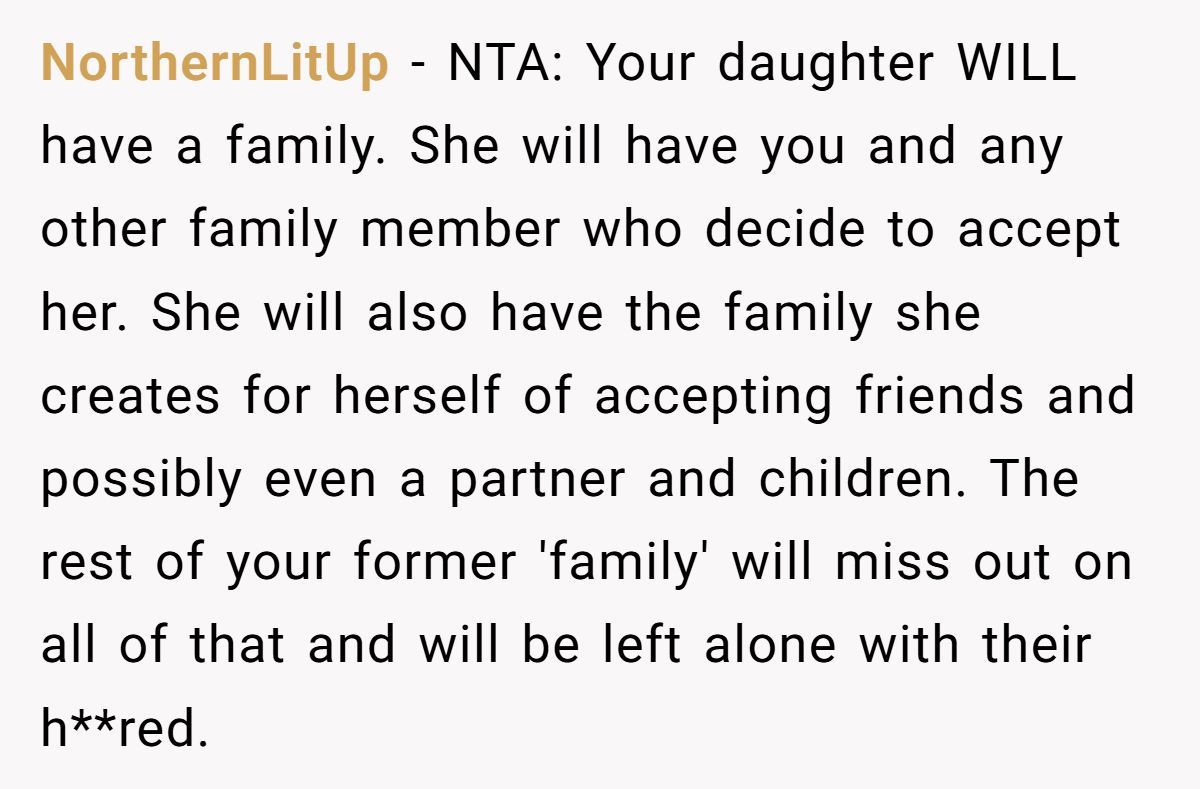 NorthernLitUp - NTA: Your daughter WILL have a family. She will have you and any other family member who decide to accept her. She will also have the family she creates for herself of accepting friends and possibly even a partner and children. The rest of your former 'family' will miss out on all of that and will be left alone with their h**red.